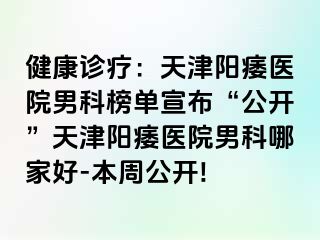 健康诊疗：天津阳痿医院男科榜单宣布“公开”天津阳痿医院男科哪家好-本周公开!